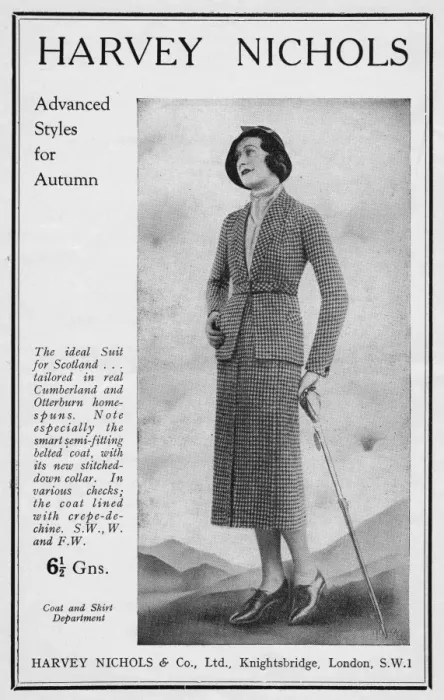 HARVEY NICHOLS

Advanced Styles for Autumn

The ideal Suit for Scotland . . . tailored in real Cumberland and Otterburn homespuns. Note especially the smart semi-fitting belted coat, with its new stitched-down collar. In various checks; the coat lined with crepe-de-chine. S.W., W. and F.W.

$6\frac{1}{2}$ Gns.

Coat and Skirt Department

HARVEY NICHOLS & Co., Ltd., Knightsbridge, London, S.W.1